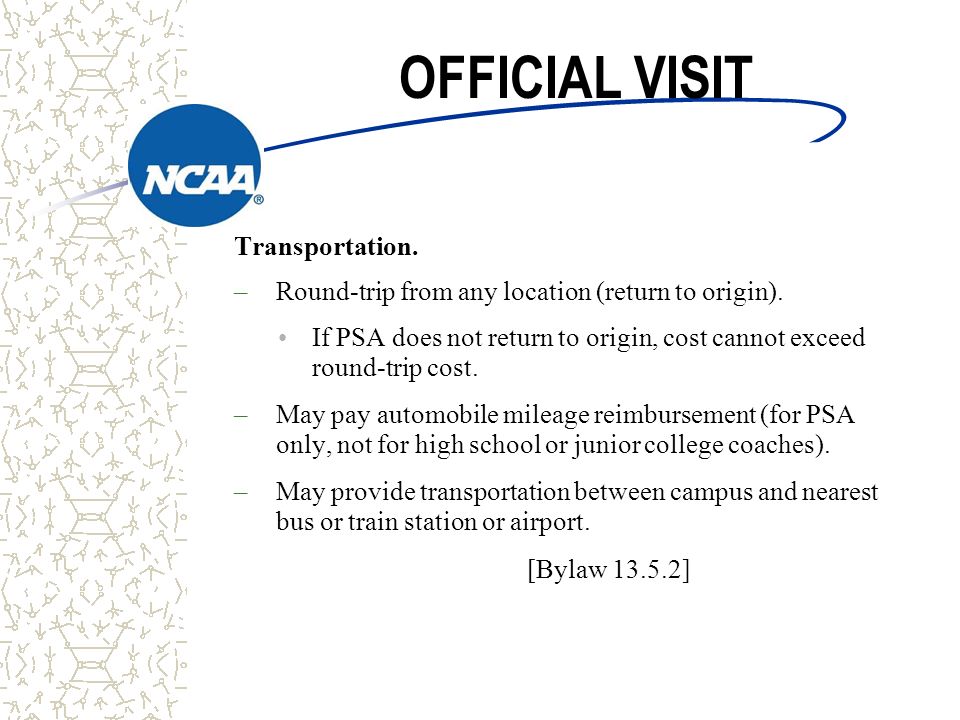 OFFICIAL VISIT

NCAA®

Transportation.

– Round-trip from any location (return to origin).

• If PSA does not return to origin, cost cannot exceed round-trip cost.

– May pay automobile mileage reimbursement (for PSA only, not for high school or junior college coaches).

– May provide transportation between campus and nearest bus or train station or airport.

[Bylaw 13.5.2]